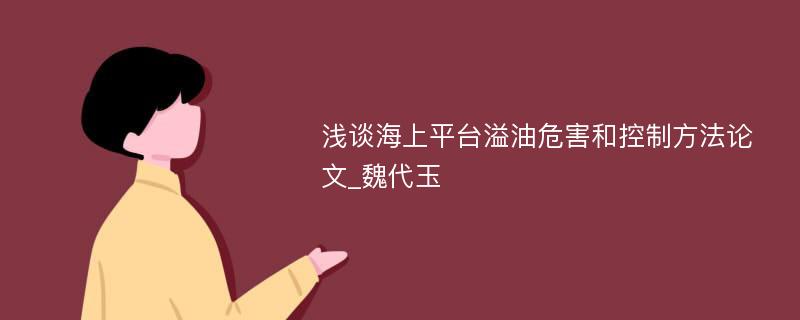 浅谈海上平台溢油危害和控制方法论文_魏代玉